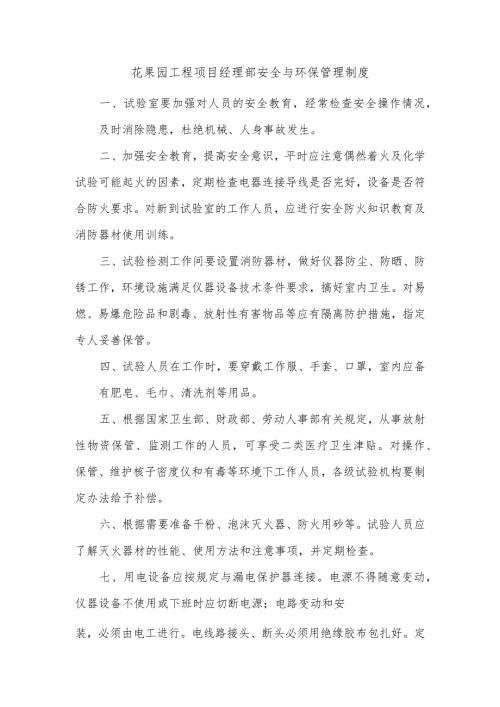 花果园工程项目经理部安全与环保管理制度

一、试验室要加强对人员的安全教育，经常检查安全操作情况，及时消除隐患，杜绝机械、人身事故发生。

二、加强安全教育，提高安全意识，平时应注意偶然着火及化学试验可能起火的因素，定期检查电器连接导线是否完好，设备是否符合防火要求。对新到试验室的工作人员，应进行安全防火知识教育及消防器材使用训练。

三、试验检测工作间要设置消防器材，做好仪器防尘、防晒、防锈工作，环境设施满足仪器设备技术条件要求，搞好室内卫生。对易燃、易爆危险品和剧毒、放射性有害物品等应有隔离防护措施，指定专人妥善保管。

四、试验人员在工作时，要穿戴工作服、手套、口罩，室内应备有肥皂、毛巾、清洗剂等用品。

五、根据国家卫生部、财政部、劳动人事部有关规定，从事放射性物资保管、监测工作的人员，可享受二类医疗卫生津贴。对操作、保管、维护核子密度仪和有毒等环境下工作人员，各级试验机构要制定办法给予补偿。

六、根据需要准备干粉、泡沫灭火器、防火用砂等。试验人员应了解灭火器材的性能、使用方法和注意事项，并定期检查。

七、用电设备应按规定与漏电保护器连接。电源不得随意变动，仪器设备不使用或下班时应切断电源；电路变动和安

装，必须由电工进行。电线路接头、断头必须用绝缘胶布包扎好。定